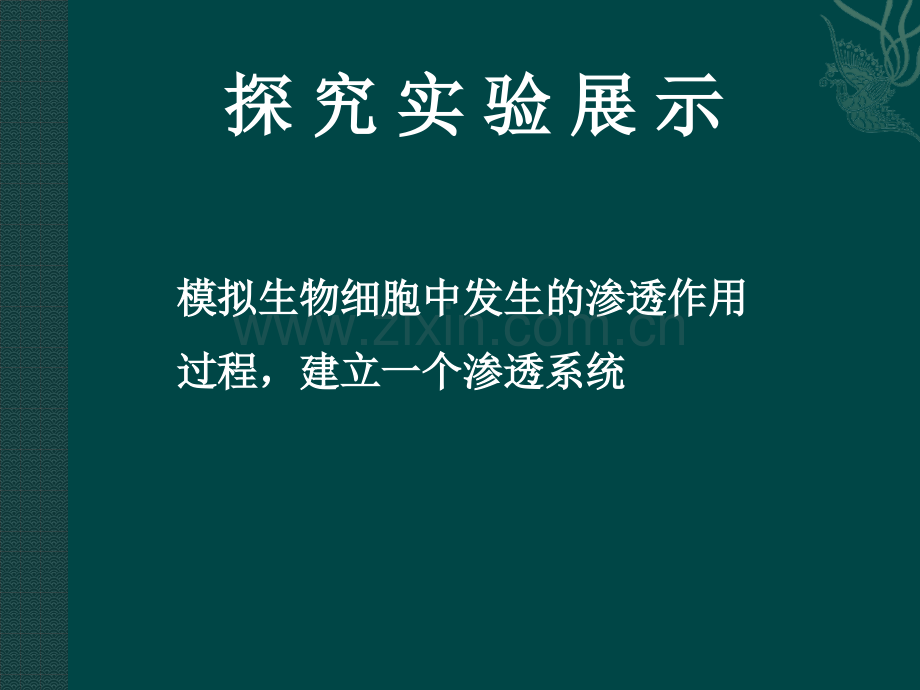 探究实验展示

模拟生物细胞中发生的渗透作用过程，建立一个渗透系统

www.zixin.com.cn